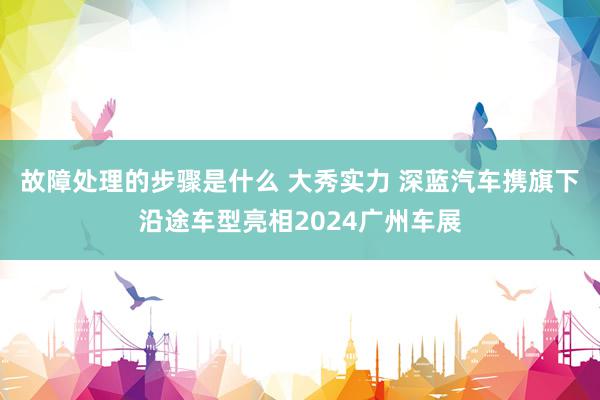 故障处理的步骤是什么 大秀实力 深蓝汽车携旗下沿途车型亮相2024广州车展